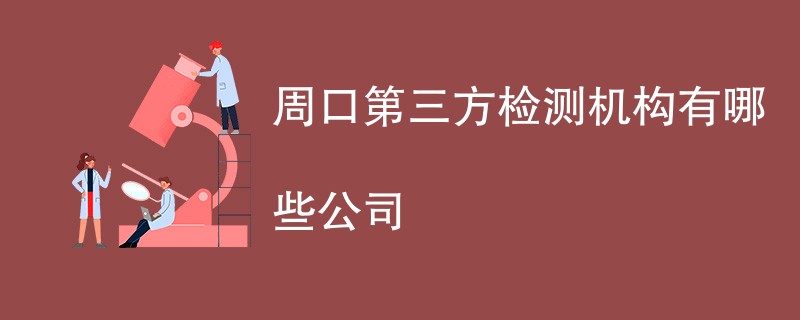 周口第三方检测机构有哪些公司